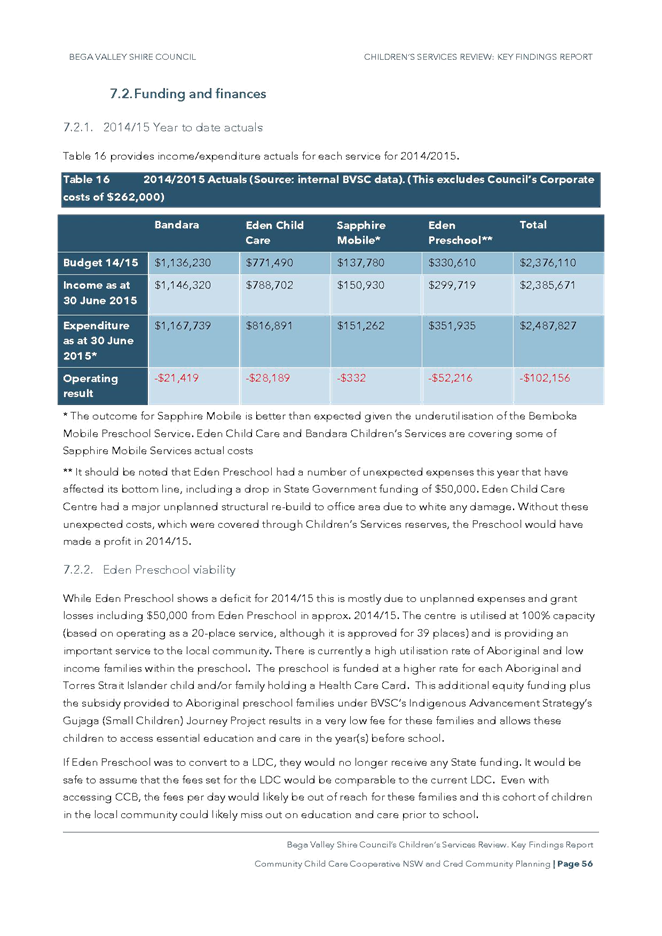 BEGA VALLEY SHIRE COUNCIL

CHILDREN'S SERVICES REVIEW: KEY FINDINGS REPORT

7.2. Funding and finances

7.2.1. 2014/15 Year to date actuals

Table 16 provides income/expenditure actuals for each service for 2014/2015.

Table 16 2014/2015 Actuals (Source: internal BVSC data). (This excludes Council's Corporate costs of $262,000)

| | Bandara | Eden Child Care | Sapphire Mobile* | Eden Preschool** | Total |
|---|---|---|---|---|---|
| Budget 14/15 | $1,136,230 | $771,490 | $137,780 | $330,610 | $2,376,110 |
| Income as at 30 June 2015 | $1,146,320 | $788,702 | $150,930 | $299,719 | $2,385,671 |
| Expenditure as at 30 June 2015* | $1,167,739 | $816,891 | $151,262 | $351,935 | $2,487,827 |
| Operating result | -$21,419 | -$28,189 | -$332 | -$52,216 | -$102,156 |

* The outcome for Sapphire Mobile is better than expected given the underutilisation of the Bemboka Mobile Preschool Service. Eden Child Care and Bandara Children's Services are covering some of Sapphire Mobile Services actual costs

** It should be noted that Eden Preschool had a number of unexpected expenses this year that have affected its bottom line, including a drop in State Government funding of $50,000. Eden Child Care Centre had a major unplanned structural re-build to office area due to white any damage. Without these unexpected costs, which were covered through Children's Services reserves, the Preschool would have made a profit in 2014/15.

7.2.2. Eden Preschool viability

While Eden Preschool shows a deficit for 2014/15 this is mostly due to unplanned expenses and grant losses including $50,000 from Eden Preschool in approx. 2014/15. The centre is utilised at 100% capacity (based on operating as a 20-place service, although it is approved for 39 places) and is providing an important service to the local community. There is currently a high utilisation rate of Aboriginal and low income families within the preschool. The preschool is funded at a higher rate for each Aboriginal and Torres Strait Islander child and/or family holding a Health Care Card. This additional equity funding plus the subsidy provided to Aboriginal preschool families under BVSC's Indigenous Advancement Strategy's Gujaga (Small Children) Journey Project results in a very low fee for these families and allows these children to access essential education and care in the year(s) before school.

If Eden Preschool was to convert to a LDC, they would no longer receive any State funding. It would be safe to assume that the fees set for the LDC would be comparable to the current LDC. Even with accessing CCB, the fees per day would likely be out of reach for these families and this cohort of children in the local community could likely miss out on education and care prior to school.

Bega Valley Shire Council's Children's Services Review. Key Findings Report

Community Child Care Cooperative NSW and Cred Community Planning | Page 56